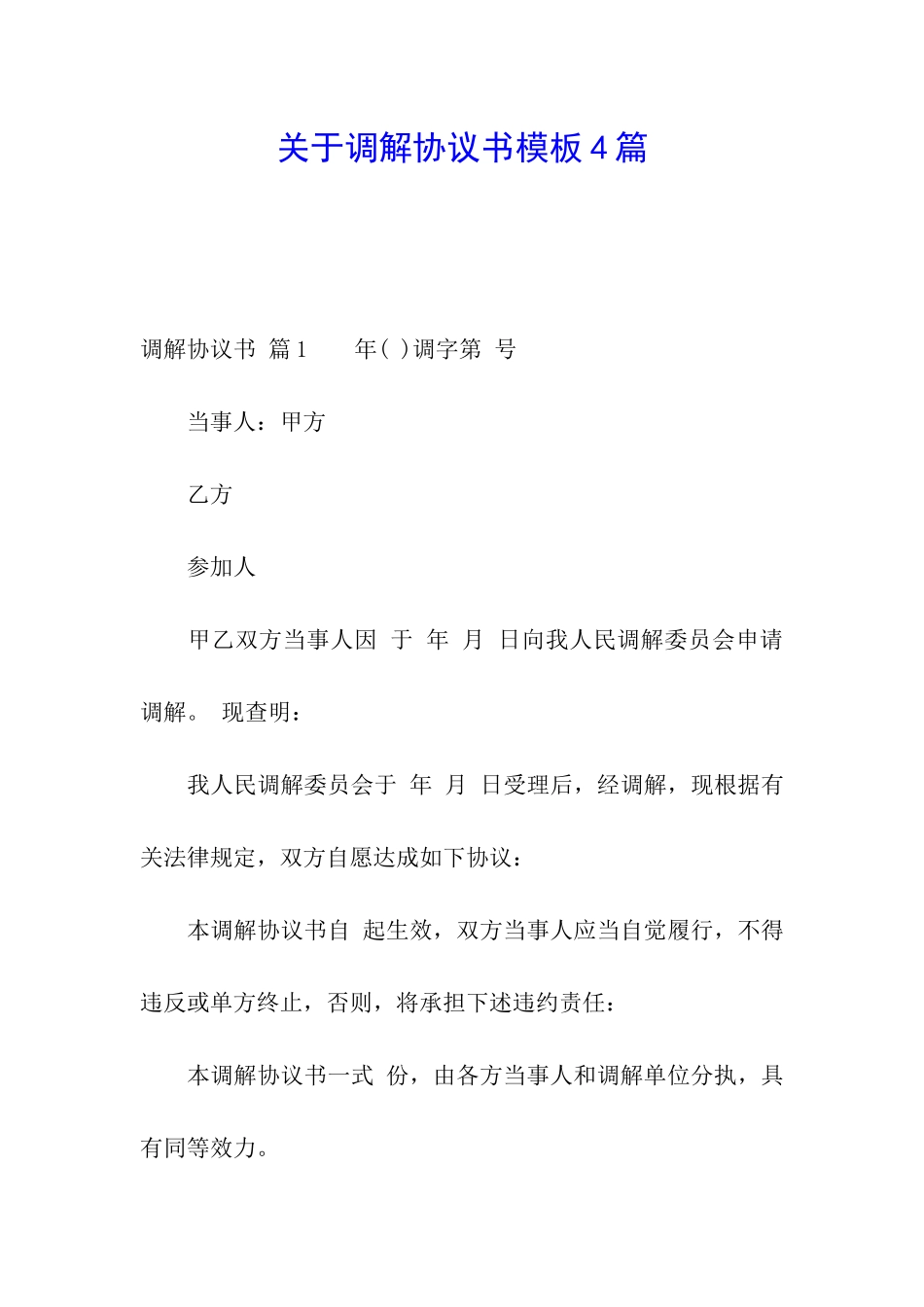 关于调解协议书模板4篇

调解协议书 篇1 年( )调字第 号

当事人：甲方

乙方

参加人

甲乙双方当事人因 于 年 月 日向我人民调解委员会申请调解。 现查明：

我人民调解委员会于 年 月 日受理后，经调解，现根据有关法律规定，双方自愿达成如下协议：

本调解协议书自 起生效，双方当事人应当自觉履行，不得违反或单方终止，否则，将承担下述违约责任：

本调解协议书一式 份，由各方当事人和调解单位分执，具有同等效力。